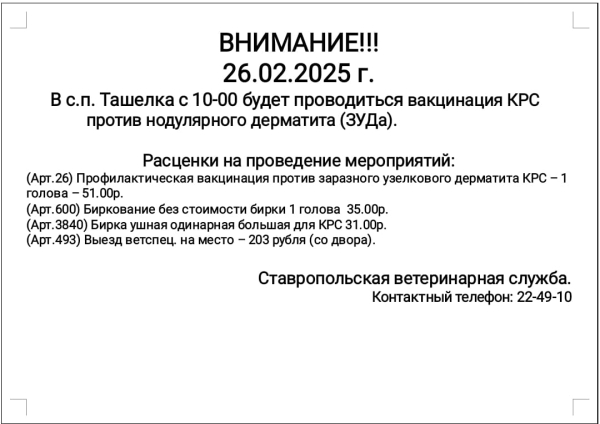 ВНИМАНИЕ!!!
26.02.2025 г.

В с.п. Ташелка с 10-00 будет проводиться вакцинация КРС против нодулярного дерматита (ЗУДа).

Расценки на проведение мероприятий:
(Арт.26) Профилактическая вакцинация против заразного узелкового дерматита КРС – 1 голова – 51.00р.
(Арт.600) Биркование без стоимости бирки 1 голова 35.00р.
(Арт.3840) Бирка ушная одинарная большая для КРС 31.00р.
(Арт.493) Выезд ветспец. на место – 203 рубля (со двора).

Ставропольская ветеринарная служба.
Контактный телефон: 22-49-10